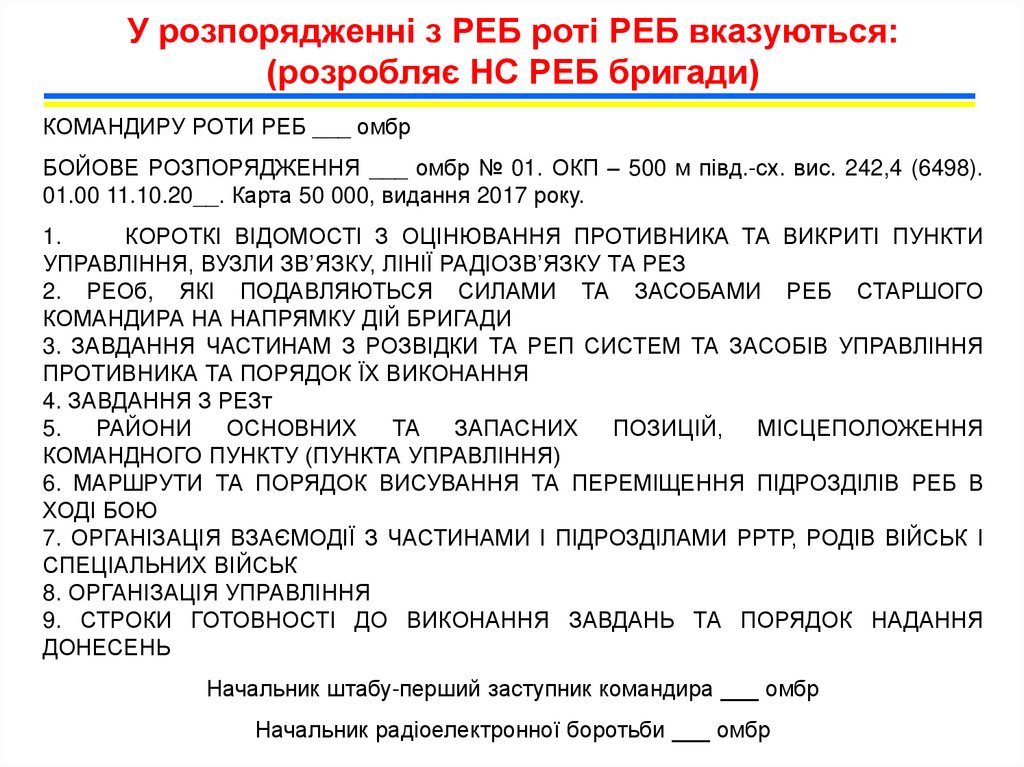 У розпорядженні з РЕБ роті РЕБ вказуються:
(розробляє НС РЕБ бригади)

КОМАНДИРУ РОТИ РЕБ ___ омбр

БОЙОВЕ РОЗПОРЯДЖЕННЯ ___ омбр № 01. ОКП – 500 м півд.-сх. вис. 242,4 (6498). 01.00 11.10.20__. Карта 50 000, видання 2017 року.

1. КОРОТКІ ВІДОМОСТІ З ОЦІНЮВАННЯ ПРОТИВНИКА ТА ВИКРИТІ ПУНКТИ УПРАВЛІННЯ, ВУЗЛИ ЗВ'ЯЗКУ, ЛІНІЇ РАДІОЗВ'ЯЗКУ ТА РЕЗ
2. РЕОб, ЯКІ ПОДАВЛЯЮТЬСЯ СИЛАМИ ТА ЗАСОБАМИ РЕБ СТАРШОГО КОМАНДИРА НА НАПРЯМКУ ДІЙ БРИГАДИ
3. ЗАВДАННЯ ЧАСТИНАМ З РОЗВІДКИ ТА РЕП СИСТЕМ ТА ЗАСОБІВ УПРАВЛІННЯ ПРОТИВНИКА ТА ПОРЯДОК ЇХ ВИКОНАННЯ
4. ЗАВДАННЯ З РЕЗт
5. РАЙОНИ ОСНОВНИХ ТА ЗАПАСНИХ ПОЗИЦІЙ, МІСЦЕПОЛОЖЕННЯ КОМАНДНОГО ПУНКТУ (ПУНКТА УПРАВЛІННЯ)
6. МАРШРУТИ ТА ПОРЯДОК ВИСУВАННЯ ТА ПЕРЕМІЩЕННЯ ПІДРОЗДІЛІВ РЕБ В ХОДІ БОЮ
7. ОРГАНІЗАЦІЯ ВЗАЄМОДІЇ З ЧАСТИНАМИ І ПІДРОЗДІЛАМИ РРТР, РОДІВ ВІЙСЬК І СПЕЦІАЛЬНИХ ВІЙСЬК
8. ОРГАНІЗАЦІЯ УПРАВЛІННЯ
9. СТРОКИ ГОТОВНОСТІ ДО ВИКОНАННЯ ЗАВДАНЬ ТА ПОРЯДОК НАДАННЯ ДОНЕСЕНЬ

Начальник штабу-перший заступник командира ___ омбр

Начальник радіоелектронної боротьби ___ омбр